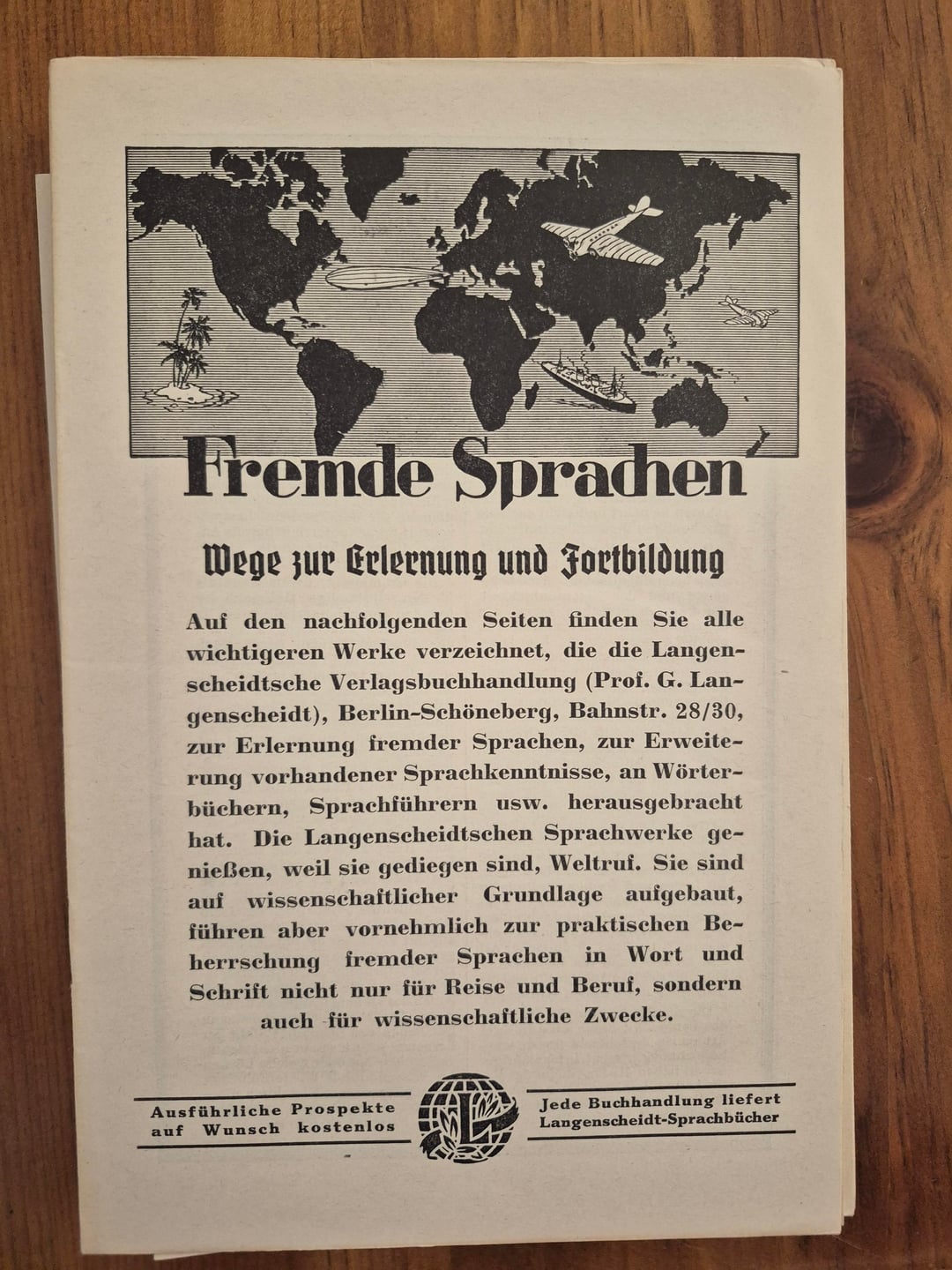 Fremde Sprachen

Wege zur Erlernung und Fortbildung

Auf den nachfolgenden Seiten finden Sie alle wichtigeren Werke verzeichnet, die die Langenscheidtsche Verlagsbuchhandlung (Prof. G. Langenscheidt), Berlin-Schöneberg, Bahnstr. 28/30, zur Erlernung fremder Sprachen, zur Erweiterung vorhandener Sprachkenntnisse, an Wörterbüchern, Sprachführern usw. herausgebracht hat. Die Langenscheidtschen Sprachwerke genießen, weil sie gediegen sind, Weltruf. Sie sind auf wissenschaftlicher Grundlage aufgebaut, führen aber vornehmlich zur praktischen Beherrschung fremder Sprachen in Wort und Schrift nicht nur für Reise und Beruf, sondern auch für wissenschaftliche Zwecke.

Ausführliche Prospekte auf Wunsch kostenlos

Jede Buchhandlung liefert Langenscheidt-Sprachbücher